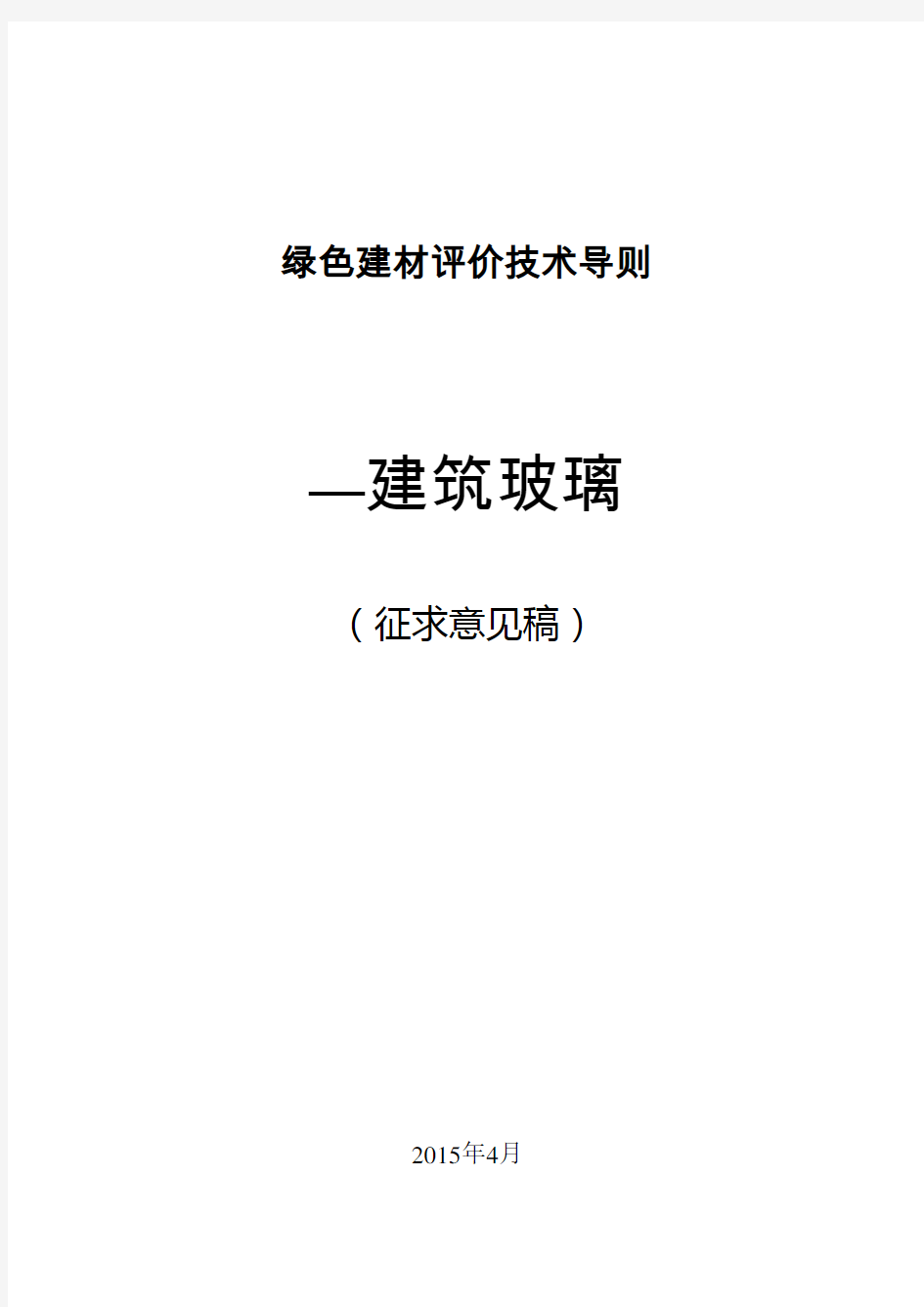 绿色建材评价技术导则

—建筑玻璃

（征求意见稿）

2015年4月